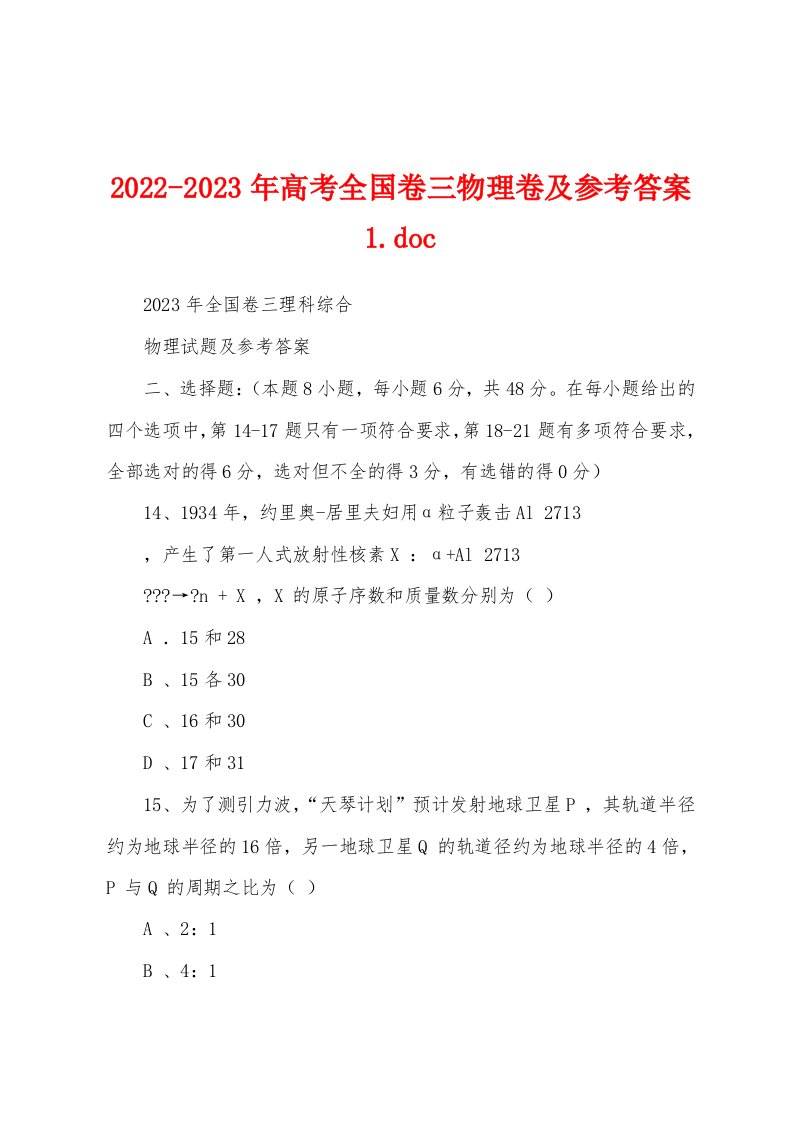 2022-2023年高考全国卷三物理卷及参考答案1.doc

2023年全国卷三理科综合

物理试题及参考答案

二、选择题:（本题8小题，每小题6分，共48分。在每小题给出的四个选项中,第14-17题只有一项符合要求,第18-21题有多项符合要求,全部选对的得6分，选对但不全的得3分，有选错的得0分）

14、1934年，约里奥-居里夫妇用α粒子轰击Al 2713

，产生了第一人式放射性核素X ： α+Al 2713

???→?n + X ，X 的原子序数和质量数分别为（ ）

A ．15和28

B 、15各30

C 、16和30

D 、17和31

15、为了测引力波，“天琴计划”预计发射地球卫星P ，其轨道半径约为地球半径的16倍，另一地球卫星Q 的轨道径约为地球半径的4倍，P 与Q 的周期之比为（ ）

A 、2：1

B 、4：1